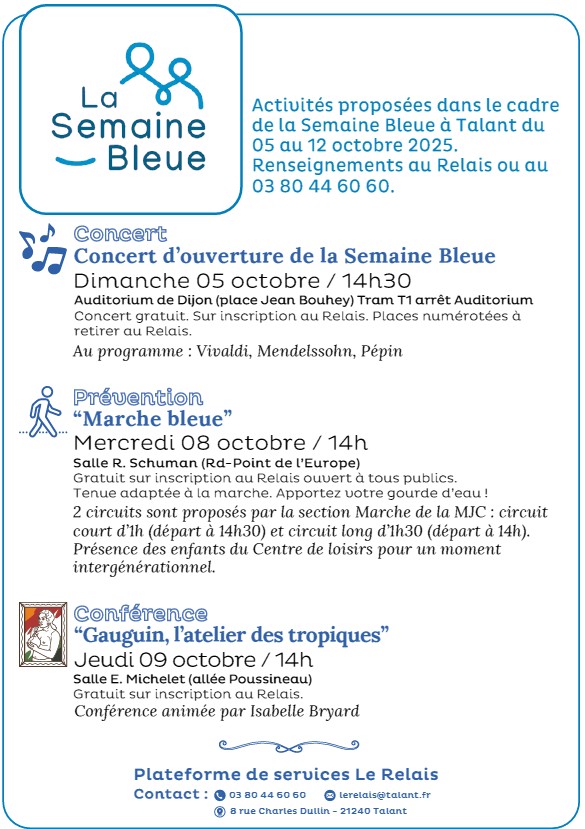 La Semaine Bleue

Activités proposées dans le cadre de la Semaine Bleue à Talant du 05 au 12 octobre 2025. Renseignements au Relais ou au 03 80 44 60 60.

Concert
Concert d'ouverture de la Semaine Bleue
Dimanche 05 octobre / 14h30
Auditorium de Dijon (place Jean Bouhey) Tram T1 arrêt Auditorium
Concert gratuit. Sur inscription au Relais. Places numérotées à retirer au Relais.
Au programme : Vivaldi, Mendelssohn, Pépin

Prévention
"Marche bleue"
Mercredi 08 octobre / 14h
Salle R. Schuman (Rd-Point de l'Europe)
Gratuit sur inscription au Relais ouvert à tous publics.
Tenue adaptée à la marche. Apportez votre gourde d'eau !
2 circuits sont proposés par la section Marche de la MJC : circuit court d'1h (départ à 14h30) et circuit long d'1h30 (départ à 14h). Présence des enfants du Centre de loisirs pour un moment intergénérationnel.

Conférence
"Gauguin, l'atelier des tropiques"
Jeudi 09 octobre / 14h
Salle E. Michelet (allée Poussineau)
Gratuit sur inscription au Relais.
Conférence animée par Isabelle Bryard

Plateforme de services Le Relais
Contact : 03 80 44 60 60 lerelais@talant.fr
8 rue Charles Dullin - 21240 Talant